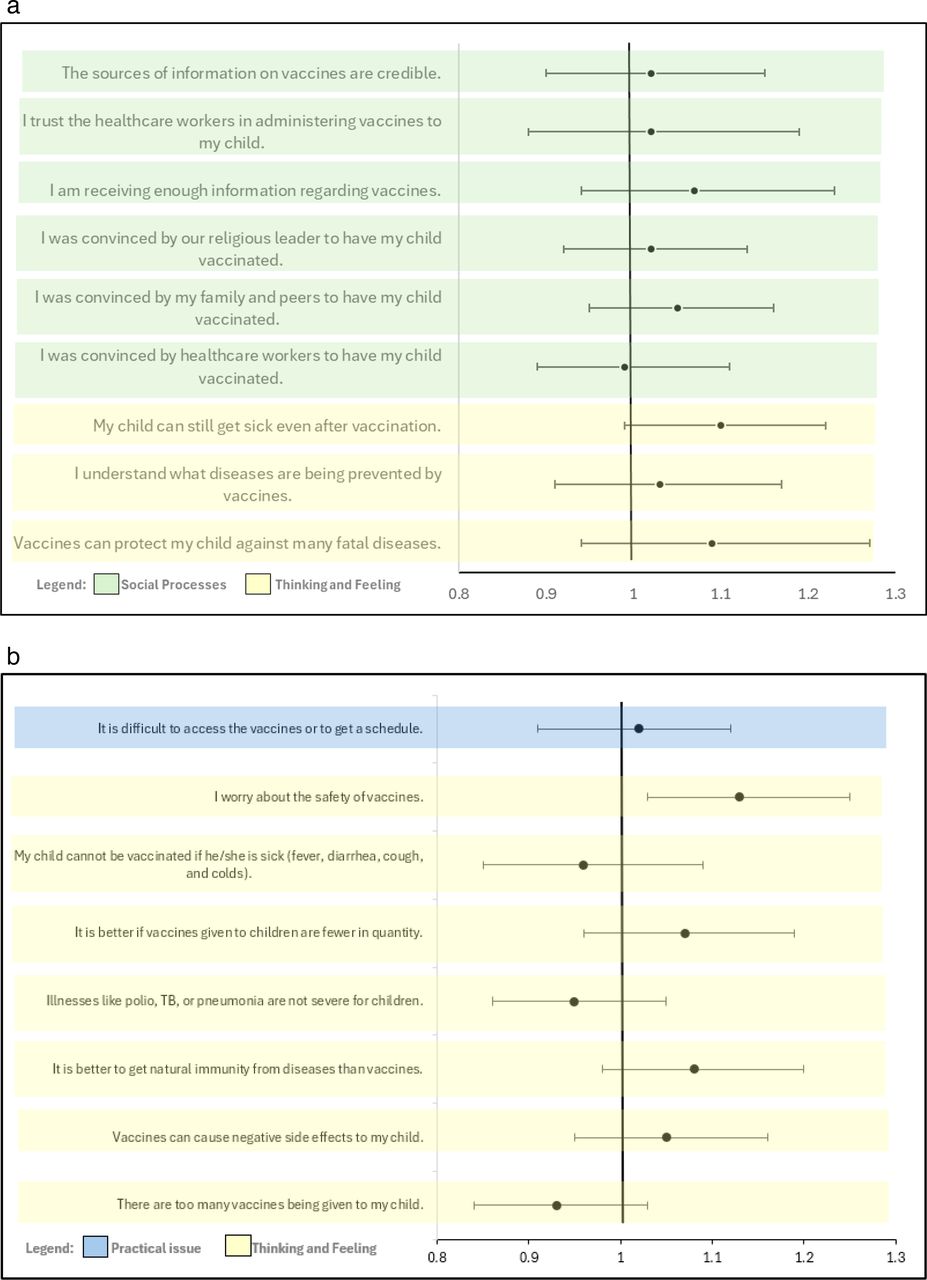 a

The sources of information on vaccines are credible.

I trust the healthcare workers in administering vaccines to my child.

I am receiving enough information regarding vaccines.

I was convinced by our religious leader to have my child vaccinated.

I was convinced by my family and peers to have my child vaccinated.

I was convinced by healthcare workers to have my child vaccinated.

My child can still get sick even after vaccination.

I understand what diseases are being prevented by vaccines.

Vaccines can protect my child against many fatal diseases.

Legend: Social Processes Thinking and Feeling

0.8 0.9 1 1.1 1.2 1.3

b

It is difficult to access the vaccines or to get a schedule.

I worry about the safety of vaccines.

My child cannot be vaccinated if he/she is sick (fever, diarrhea, cough, and colds).

It is better if vaccines given to children are fewer in quantity.

Illnesses like polio, TB, or pneumonia are not severe for children.

It is better to get natural immunity from diseases than vaccines.

Vaccines can cause negative side effects to my child.

There are too many vaccines being given to my child.

Legend: Practical issue Thinking and Feeling

0.8 0.9 1 1.1 1.2 1.3